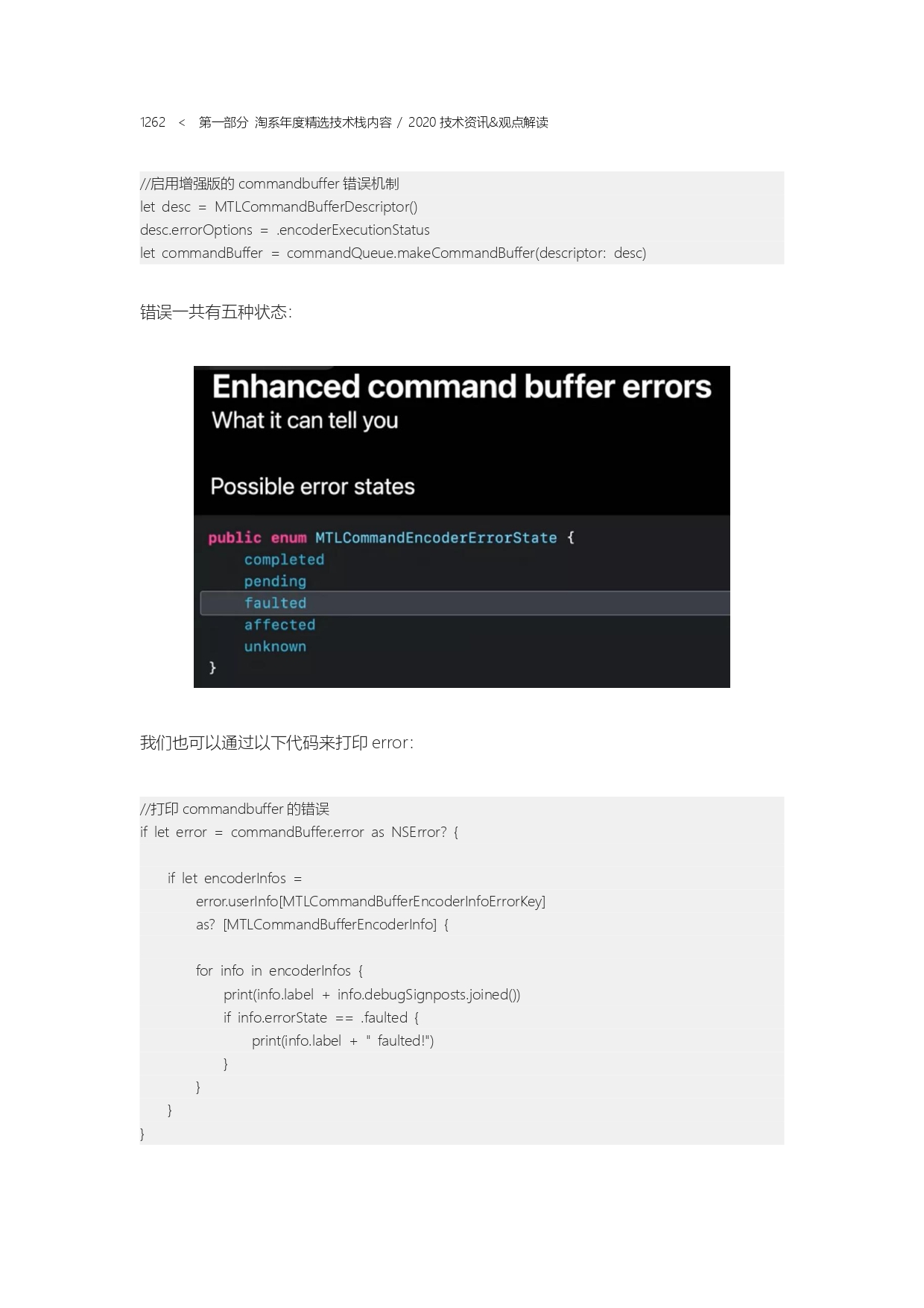 1262 < 第一部分 淘系年度精选技术栈内容 / 2020 技术资讯&观点解读

//启用增强版的 commandbuffer 错误机制
let desc = MTLCommandBufferDescriptor()
desc.errorOptions = .encoderExecutionStatus
let commandBuffer = commandQueue.makeCommandBuffer(descriptor: desc)

错误一共有五种状态:

Enhanced command buffer errors
What it can tell you

Possible error states

public enum MTLCommandEncoderErrorState {
    completed
    pending
    faulted
    affected
    unknown
}

我们也可以通过以下代码来打印 error:

//打印 commandbuffer 的错误
if let error = commandBuffer.error as NSError? {

    if let encoderInfos =
        error.userInfo[MTLCommandBufferEncoderInfoErrorKey]
        as? [MTLCommandBufferEncoderInfo] {

        for info in encoderInfos {
            print(info.label + info.debugSignposts.joined())
            if info.errorState == .faulted {
                print(info.label + " faulted!")
            }
        }
    }
}